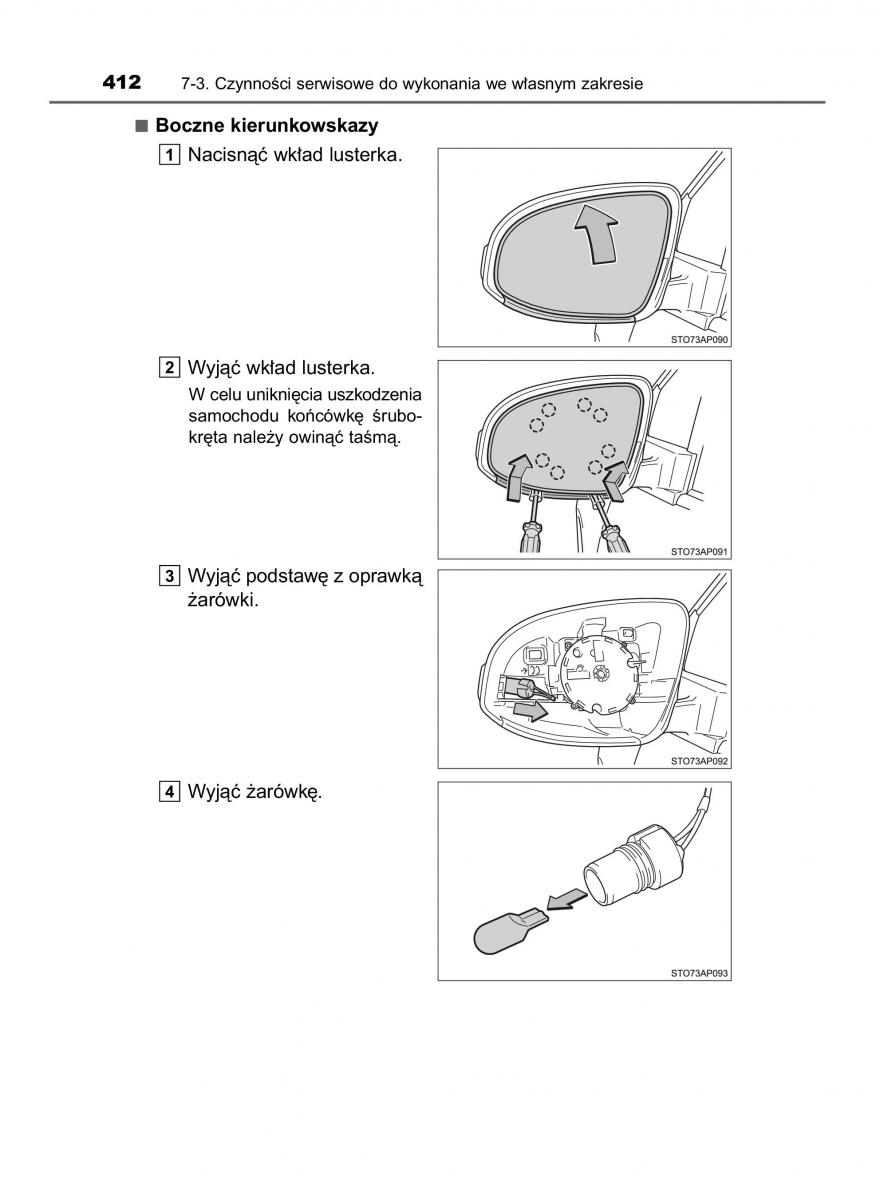 412 7-3. Czynności serwisowe do wykonania we własnym zakresie

■ Boczne kierunkowskazy

1 Nacisnąć wkład lusterka.

STO73AP090

2 Wyjąć wkład lusterka.

W celu uniknięcia uszkodzenia samochodu końcówkę śrubokręta należy owinąć taśmą.

STO73AP091

3 Wyjąć podstawę z oprawką żarówki.

STO73AP092

4 Wyjąć żarówkę.

STO73AP093